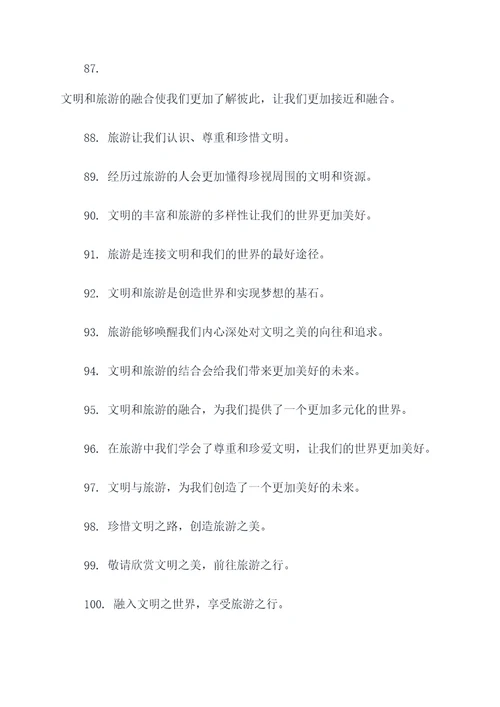 87.

文明和旅游的融合使我们更加了解彼此，让我们更加接近和融合。

88. 旅游让我们认识、尊重和珍惜文明。

89. 经历过旅游的人会更加懂得珍视周围的文明和资源。

90. 文明的丰富和旅游的多样性让我们的世界更加美好。

91. 旅游是连接文明和我们的世界的最好途径。

92. 文明和旅游是创造世界和实现梦想的基石。

93. 旅游能够唤醒我们内心深处对文明之美的向往和追求。

94. 文明和旅游的结合会给我们带来更加美好的未来。

95. 文明和旅游的融合，为我们提供了一个更加多元化的世界。

96. 在旅游中我们学会了尊重和珍爱文明，让我们的世界更加美好。

97. 文明与旅游，为我们创造了一个更加美好的未来。

98. 珍惜文明之路，创造旅游之美。

99. 敬请欣赏文明之美，前往旅游之行。

100. 融入文明之世界，享受旅游之行。